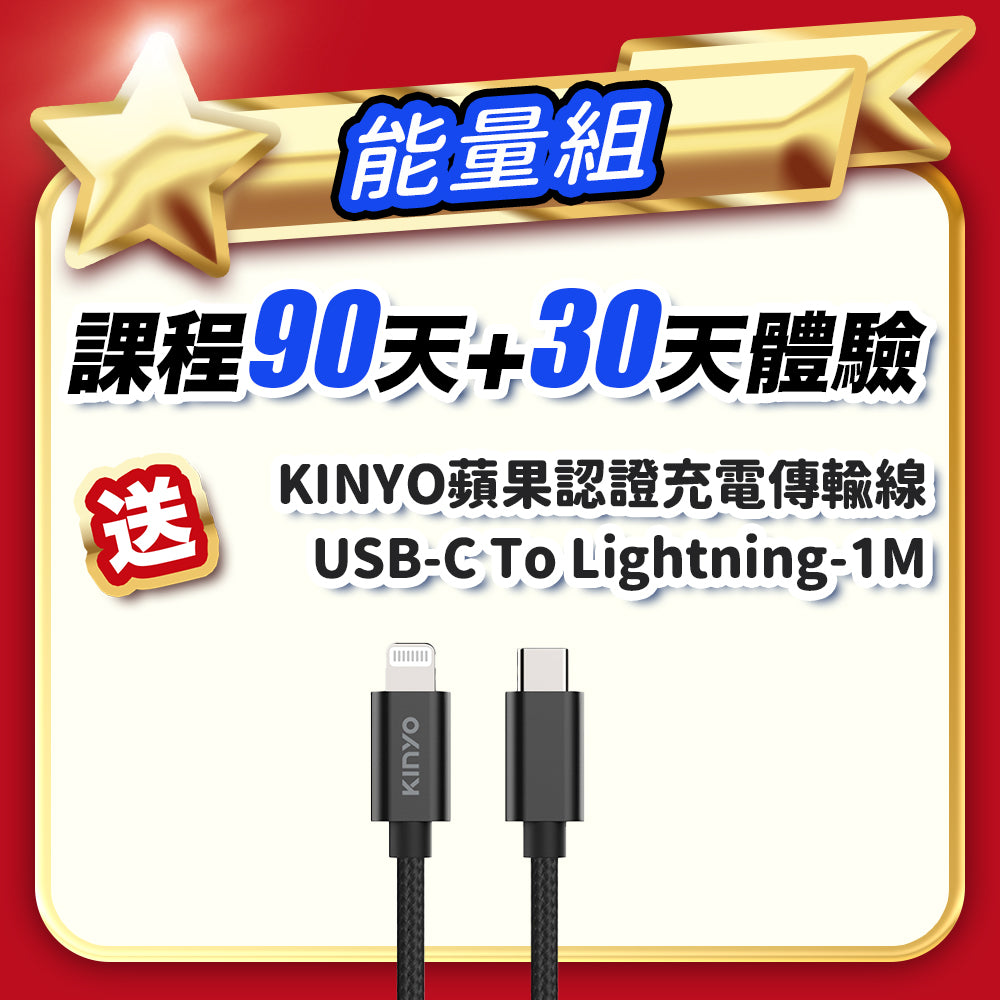 能量組

課程90天+30天體驗

送

KINYO蘋果認證充電傳輸線
USB-C To Lightning-1M

KINYO